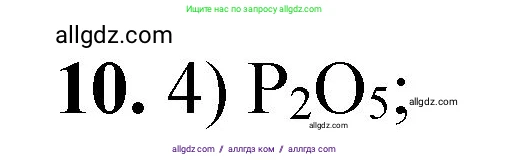 Ищите нас по запросу allgdz.com

allgdz.com

**10.** 4) $P_2O_5$; allgdz.com

allgdz.com

allgdz.com / аллгдз ком / аллгдз com